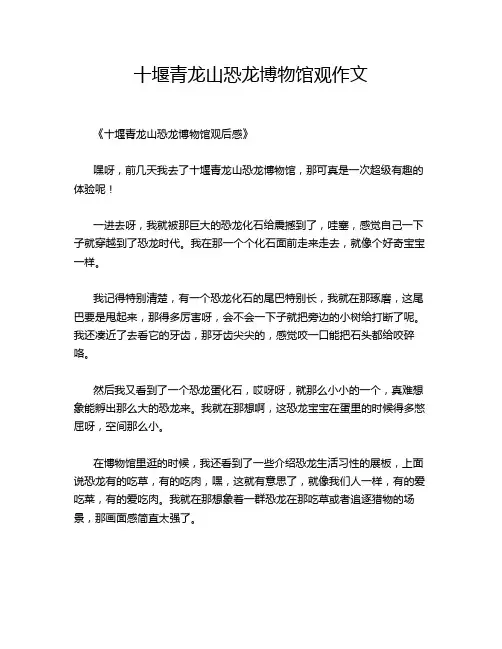 十堰青龙山恐龙博物馆观作文

《十堰青龙山恐龙博物馆观后感》

嘿呀，前几天我去了十堰青龙山恐龙博物馆，那可真是一次超级有趣的体验呢！

一进去呀，我就被那巨大的恐龙化石给震撼到了，哇塞，感觉自己一下子就穿越到了恐龙时代。我在那一个个化石面前走来走去，就像个好奇宝宝一样。

我记得特别清楚，有一个恐龙化石的尾巴特别长，我就在那琢磨，这尾巴要是甩起来，那得多厉害呀，会不会一下子就把旁边的小树给打断了呢。我还凑近了去看它的牙齿，那牙齿尖尖的，感觉咬一口能把石头都给咬碎咯。

然后我又看到了一个恐龙蛋化石，哎呀呀，就那么小小的一个，真难想象能孵出那么大的恐龙来。我就在那想啊，这恐龙宝宝在蛋里的时候得多憋屈呀，空间那么小。

在博物馆里逛的时候，我还看到了一些介绍恐龙生活习性的展板，上面说恐龙有的吃草，有的吃肉，嘿，这就有意思了，就像我们人一样，有的爱吃菜，有的爱吃肉。我就在那想象着一群恐龙在那吃草或者追逐猎物的场景，那画面感简直太强了。